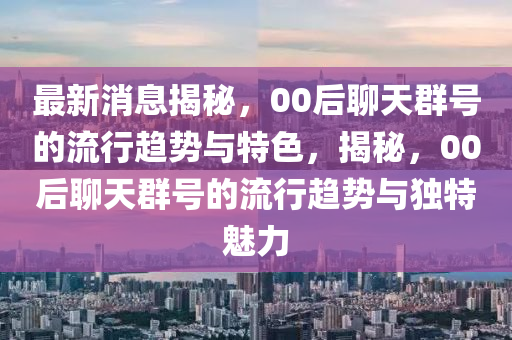 最新消息揭秘，00后聊天群号的流行趋势与特色，揭秘，00后聊天群号的流行趋势与独特魅力